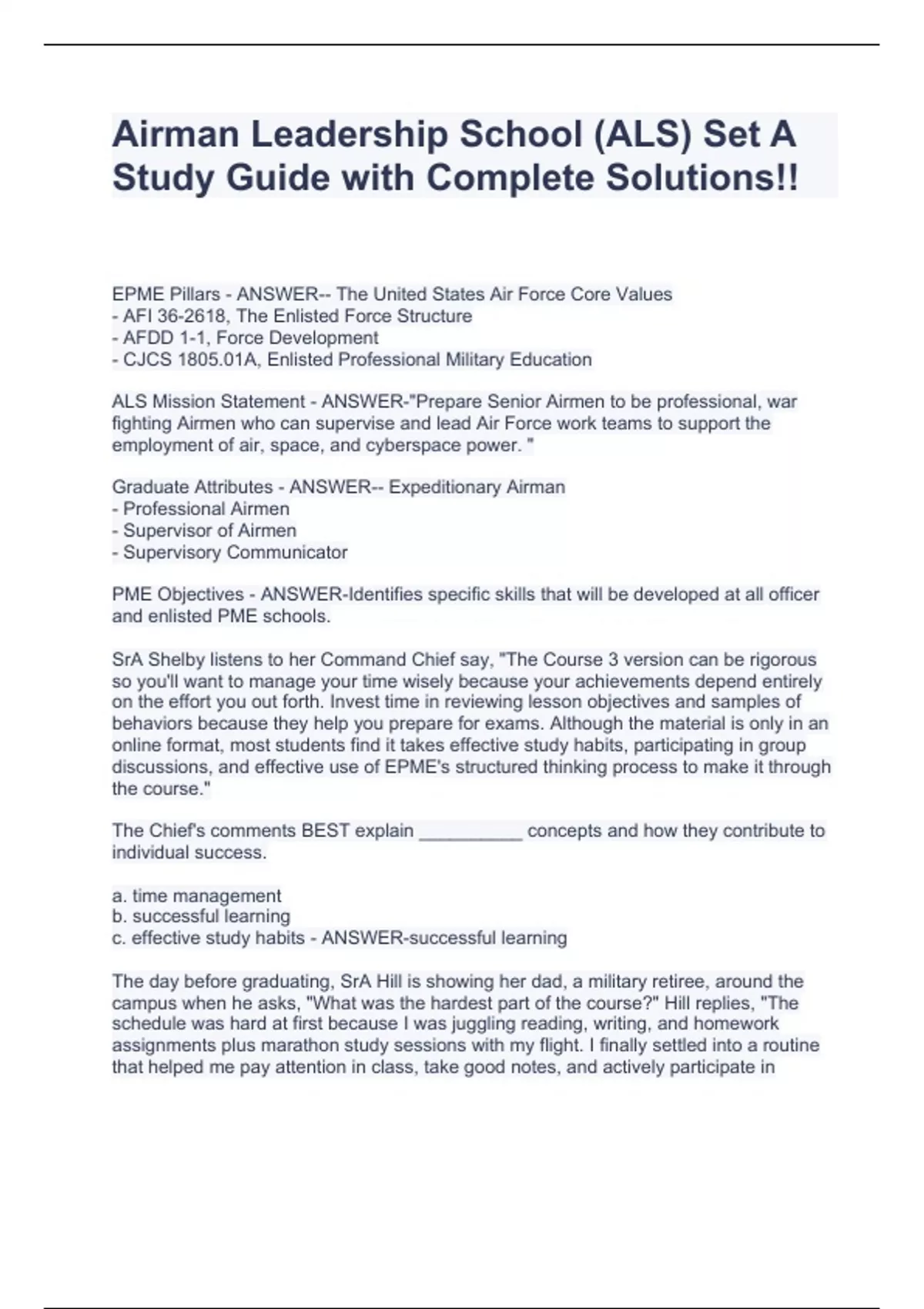 Airman Leadership School (ALS) Set A Study Guide with Complete Solutions!!

EPME Pillars - ANSWER-- The United States Air Force Core Values
- AFI 36-2618, The Enlisted Force Structure
- AFDD 1-1, Force Development
- CJCS 1805.01A, Enlisted Professional Military Education

ALS Mission Statement - ANSWER-"Prepare Senior Airmen to be professional, war fighting Airmen who can supervise and lead Air Force work teams to support the employment of air, space, and cyberspace power. "

Graduate Attributes - ANSWER-- Expeditionary Airman
- Professional Airmen
- Supervisor of Airmen
- Supervisory Communicator

PME Objectives - ANSWER-Identifies specific skills that will be developed at all officer and enlisted PME schools.

SrA Shelby listens to her Command Chief say, "The Course 3 version can be rigorous so you'll want to manage your time wisely because your achievements depend entirely on the effort you out forth. Invest time in reviewing lesson objectives and samples of behaviors because they help you prepare for exams. Although the material is only in an online format, most students find it takes effective study habits, participating in group discussions, and effective use of EPME's structured thinking process to make it through the course."

The Chief's comments BEST explain __________ concepts and how they contribute to individual success.

a. time management
b. successful learning
c. effective study habits - ANSWER-successful learning

The day before graduating, SrA Hill is showing her dad, a military retiree, around the campus when he asks, "What was the hardest part of the course?" Hill replies, "The schedule was hard at first because I was juggling reading, writing, and homework assignments plus marathon study sessions with my flight. I finally settled into a routine that helped me pay attention in class, take good notes, and actively participate in